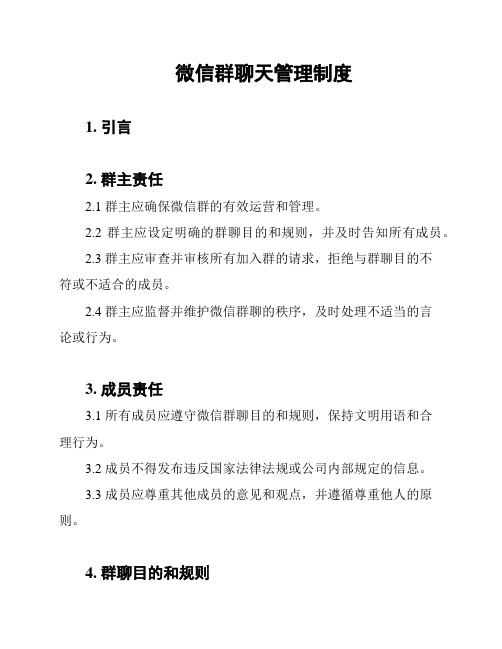 微信群聊天管理制度

1. 引言

2. 群主责任

2.1 群主应确保微信群的有效运营和管理。

2.2 群主应设定明确的群聊目的和规则，并及时告知所有成员。

2.3 群主应审查并审核所有加入群的请求，拒绝与群聊目的不符或不适合的成员。

2.4 群主应监督并维护微信群聊的秩序，及时处理不适当的言论或行为。

3. 成员责任

3.1 所有成员应遵守微信群聊目的和规则，保持文明用语和合理行为。

3.2 成员不得发布违反国家法律法规或公司内部规定的信息。

3.3 成员应尊重其他成员的意见和观点，并遵循尊重他人的原则。

4. 群聊目的和规则